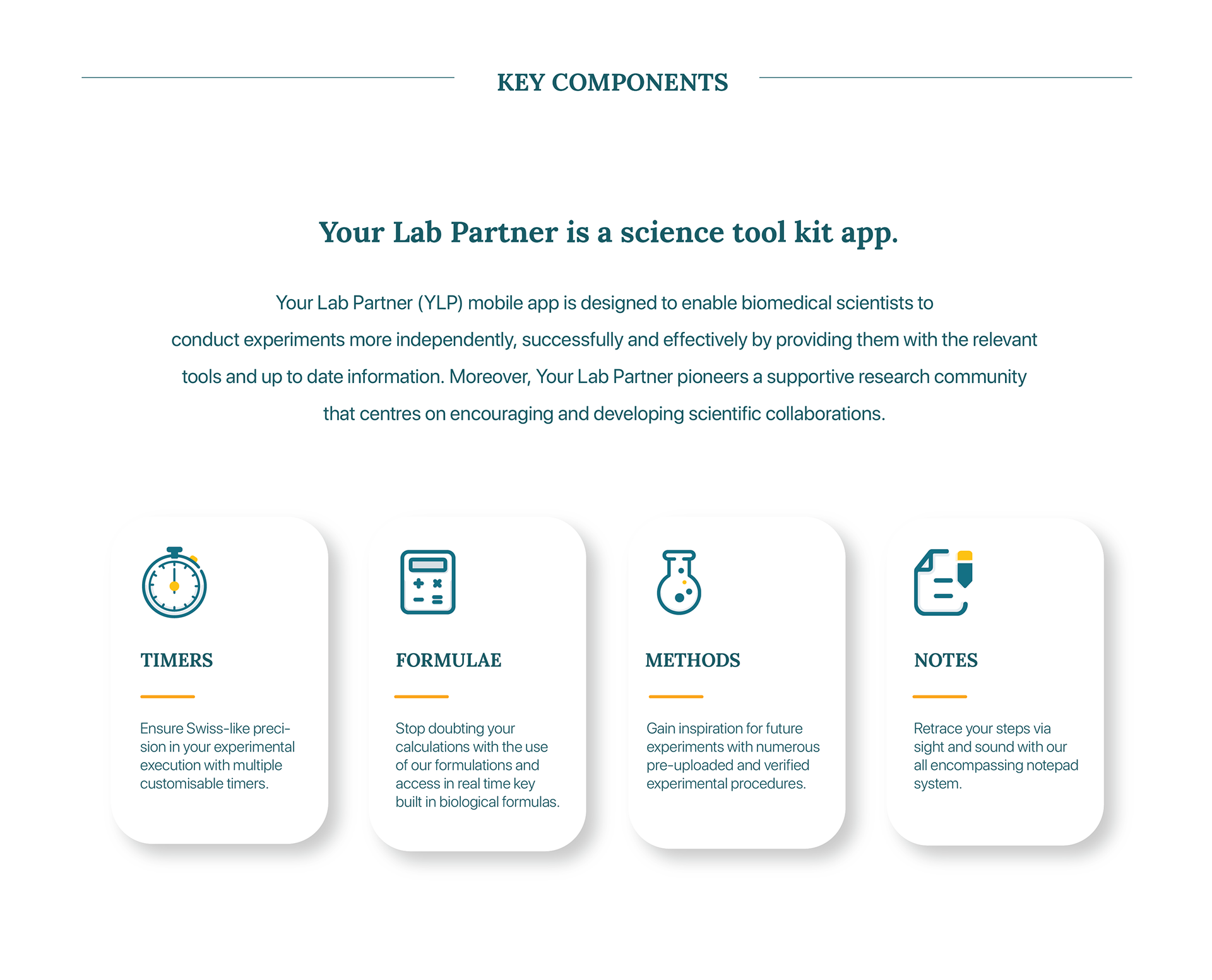 KEY COMPONENTS

Your Lab Partner is a science tool kit app.

Your Lab Partner (YLP) mobile app is designed to enable biomedical scientists to conduct experiments more independently, successfully and effectively by providing them with the relevant tools and up to date information. Moreover, Your Lab Partner pioneers a supportive research community that centres on encouraging and developing scientific collaborations.

TIMERS

Ensure Swiss-like precision in your experimental execution with multiple customisable timers.

FORMULAE

Stop doubting your calculations with the use of our formulations and access in real time key built in biological formulas.

METHODS

Gain inspiration for future experiments with numerous pre-uploaded and verified experimental procedures.

NOTES

Retrace your steps via sight and sound with our all encompassing notepad system.